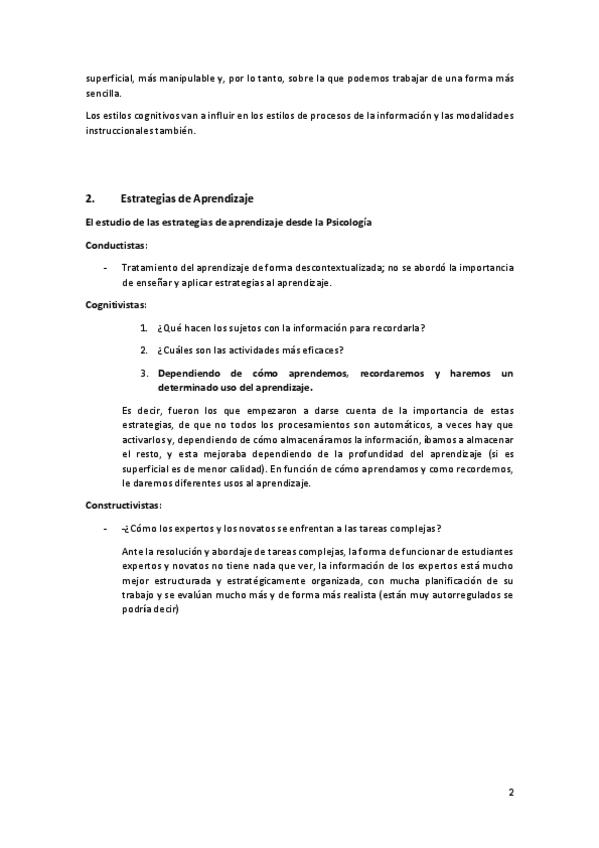 superficial, más manipulable y, por lo tanto, sobre la que podemos trabajar de una forma más sencilla.

Los estilos cognitivos van a influir en los estilos de procesos de la información y las modalidades instruccionales también.

2. Estrategias de Aprendizaje

El estudio de las estrategias de aprendizaje desde la Psicología

Conductistas:

- Tratamiento del aprendizaje de forma descontextualizada; no se abordó la importancia de enseñar y aplicar estrategias al aprendizaje.

Cognitivistas:

1. ¿Qué hacen los sujetos con la información para recordarla?
2. ¿Cuáles son las actividades más eficaces?
3. Dependiendo de cómo aprendemos, recordaremos y haremos un determinado uso del aprendizaje.

Es decir, fueron los que empezaron a darse cuenta de la importancia de estas estrategias, de que no todos los procesamientos son automáticos, a veces hay que activarlos y, dependiendo de cómo almacenáramos la información, íbamos a almacenar el resto, y esta mejoraba dependiendo de la profundidad del aprendizaje (si es superficial es de menor calidad). En función de cómo aprendamos y como recordemos, le daremos diferentes usos al aprendizaje.

Constructivistas:

- -¿Cómo los expertos y los novatos se enfrentan a las tareas complejas?

Ante la resolución y abordaje de tareas complejas, la forma de funcionar de estudiantes expertos y novatos no tiene nada que ver, la información de los expertos está mucho mejor estructurada y estratégicamente organizada, con mucha planificación de su trabajo y se evalúan mucho más y de forma más realista (están muy autorregulados se podría decir)

2